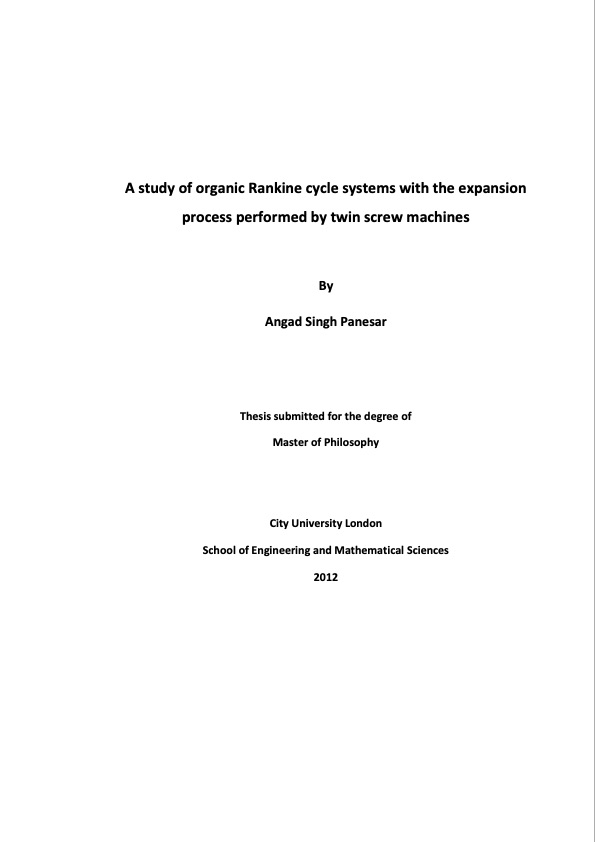 A study of organic Rankine cycle systems with the expansion process performed by twin screw machines

By

Angad Singh Panesar

Thesis submitted for the degree of

Master of Philosophy

City University London

School of Engineering and Mathematical Sciences

2012